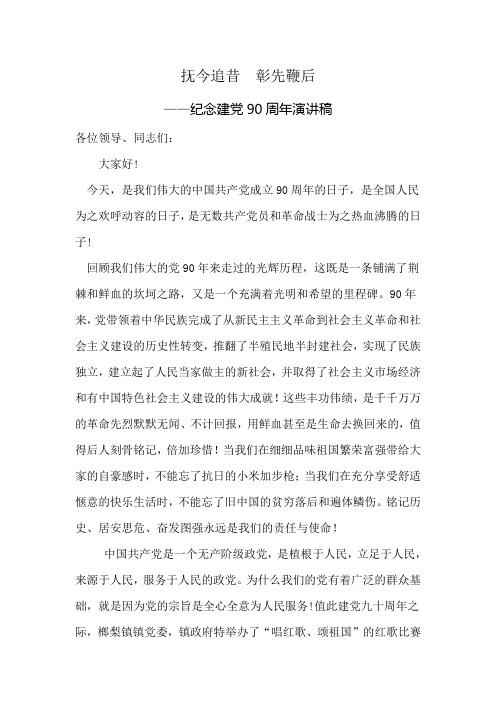 抚今追昔　彰先鞭后

——纪念建党 90 周年演讲稿

各位领导、同志们：

大家好！

今天，是我们伟大的中国共产党成立 90 周年的日子，是全国人民为之欢呼动容的日子，是无数共产党员和革命战士为之热血沸腾的日子！

回顾我们伟大的党 90 年来走过的光辉历程，这既是一条铺满了荆棘和鲜血的坎坷之路，又是一个充满着光明和希望的里程碑。90 年来，党带领着中华民族完成了从新民主主义革命到社会主义革命和社会主义建设的历史性转变，推翻了半殖民地半封建社会，实现了民族独立，建立起了人民当家做主的新社会，并取得了社会主义市场经济和有中国特色社会主义建设的伟大成就！这些丰功伟绩，是千千万万的革命先烈默默无闻、不计回报，用鲜血甚至是生命去换回来的，值得后人刻骨铭记，倍加珍惜！当我们在细细品味祖国繁荣富强带给大家的自豪感时，不能忘了抗日的小米加步枪；当我们在充分享受舒适惬意的快乐生活时，不能忘了旧中国的贫穷落后和遍体鳞伤。铭记历史、居安思危、奋发图强永远是我们的责任与使命！

中国共产党是一个无产阶级政党，是植根于人民，立足于人民，来源于人民，服务于人民的政党。为什么我们的党有着广泛的群众基础，就是因为党的宗旨是全心全意为人民服务！值此建党九十周年之际，椰梨镇镇党委，镇政府特举办了“唱红歌、颂祖国”的红歌比赛